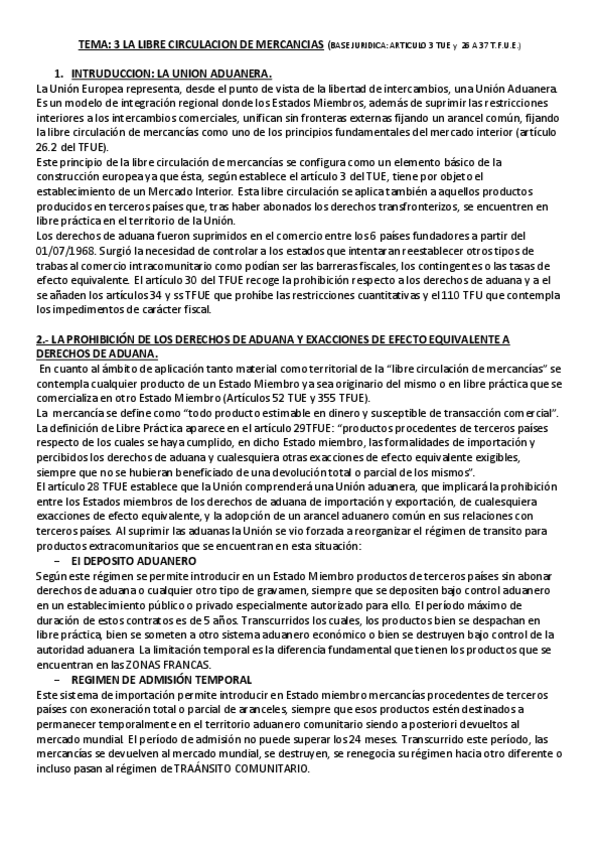 TEMA: 3 LA LIBRE CIRCULACION DE MERCANCIAS (BASE JURIDICA: ARTICULO 3 TUE y 26 A 37 T.F.U.E.)

1. INTRUDUCCION: LA UNION ADUANERA.

La Unión Europea representa, desde el punto de vista de la libertad de intercambios, una Unión Aduanera. Es un modelo de integración regional donde los Estados Miembros, además de suprimir las restricciones interiores a los intercambios comerciales, unifican sin fronteras externas fijando un arancel común, fijando la libre circulación de mercancías como uno de los principios fundamentales del mercado interior (artículo 26.2 del TFUE).

Este principio de la libre circulación de mercancías se configura como un elemento básico de la construcción europea ya que ésta, según establece el artículo 3 del TUE, tiene por objeto el establecimiento de un Mercado Interior. Esta libre circulación se aplica también a aquellos productos producidos en terceros países que, tras haber abonados los derechos transfronterizos, se encuentren en libre práctica en el territorio de la Unión.

Los derechos de aduana fueron suprimidos en el comercio entre los 6 países fundadores a partir del 01/07/1968. Surgió la necesidad de controlar a los estados que intentaran reestablecer otros tipos de trabas al comercio intracomunitario como podían ser las barreras fiscales, los contingentes o las tasas de efecto equivalente. El artículo 30 del TFUE recoge la prohibición respecto a los derechos de aduana y a el se añaden los artículos 34 y ss TFUE que prohíbe las restricciones cuantitativas y el 110 TFU que contempla los impedimentos de carácter fiscal.

2.- LA PROHIBICIÓN DE LOS DERECHOS DE ADUANA Y EXACCIONES DE EFECTO EQUIVALENTE A DERECHOS DE ADUANA.

En cuanto al ámbito de aplicación tanto material como territorial de la "libre circulación de mercancías" se contempla cualquier producto de un Estado Miembro ya sea originario del mismo o en libre práctica que se comercializa en otro Estado Miembro (Artículos 52 TUE y 355 TFUE).

La mercancía se define como "todo producto estimable en dinero y susceptible de transacción comercial".

La definición de Libre Práctica aparece en el artículo 29TFUE: "productos procedentes de terceros países respecto de los cuales se haya cumplido, en dicho Estado miembro, las formalidades de importación y percibidos los derechos de aduana y cualesquiera otras exacciones de efecto equivalente exigibles, siempre que no se hubieran beneficiado de una devolución total o parcial de los mismos".

El artículo 28 TFUE establece que la Unión comprenderá una Unión aduanera, que implicará la prohibición entre los Estados miembros de los derechos de aduana de importación y exportación, de cualesquiera exacciones de efecto equivalente, y la adopción de un arancel aduanero común en sus relaciones con terceros países. Al suprimir las aduanas la Unión se vio forzada a reorganizar el régimen de transito para productos extracomunitarios que se encuentran en esta situación:

– El DEPOSITO ADUANERO

Según este régimen se permite introducir en un Estado Miembro productos de terceros países sin abonar derechos de aduana o cualquier otro tipo de gravamen, siempre que se depositen bajo control aduanero en un establecimiento público o privado especialmente autorizado para ello. El período máximo de duración de estos contratos es de 5 años. Transcurridos los cuales, los productos bien se despachan en libre práctica, bien se someten a otro sistema aduanero económico o bien se destruyen bajo control de la autoridad aduanera La limitación temporal es la diferencia fundamental que tienen los productos que se encuentran en las ZONAS FRANCAS.

– REGIMEN DE ADMISIÓN TEMPORAL

Este sistema de importación permite introducir en Estado miembro mercancías procedentes de terceros países con exoneración total o parcial de aranceles, siempre que esos productos estén destinados a permanecer temporalmente en el territorio aduanero comunitario siendo a posteriori devueltos al mercado mundial. El período de admisión no puede superar los 24 meses. Transcurrido este período, las mercancías se devuelven al mercado mundial, se destruyen, se renegocia su régimen hacia otro diferente o incluso pasan al régimen de TRAÁNSITO COMUNITARIO.